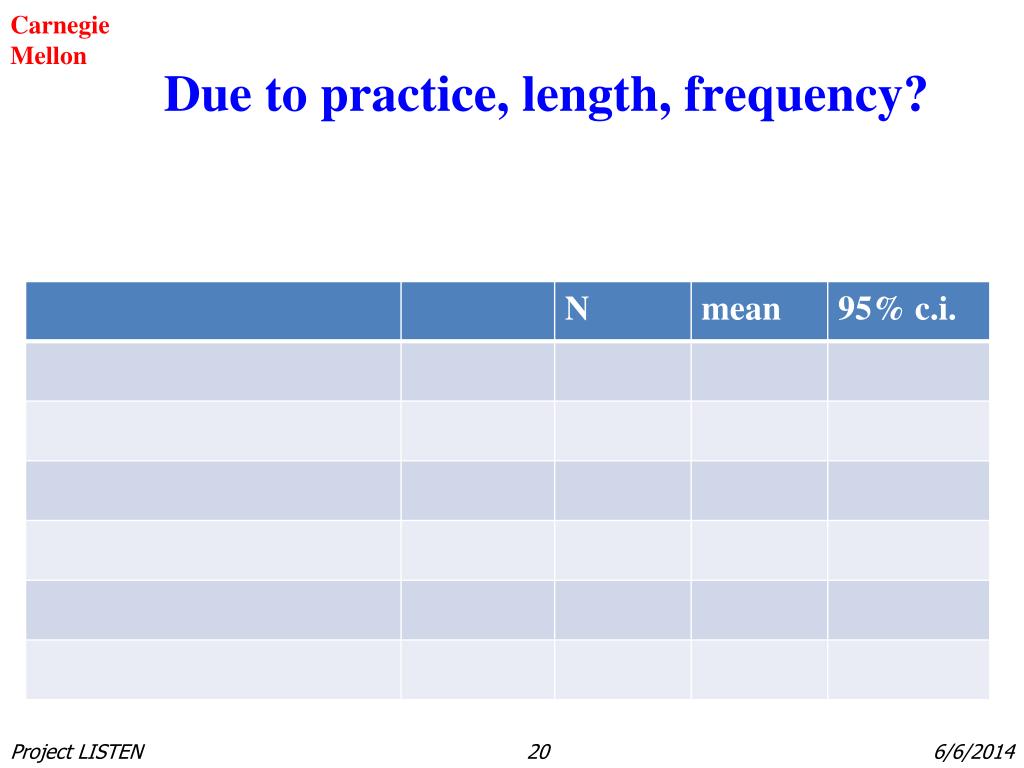 Carnegie Mellon

Due to practice, length, frequency?

| | | N | mean | 95% c.i. |
|---|---|---|---|---|
| | | | | |
| | | | | |
| | | | | |
| | | | | |
| | | | | |
| | | | | |

Project LISTEN 20 6/6/2014